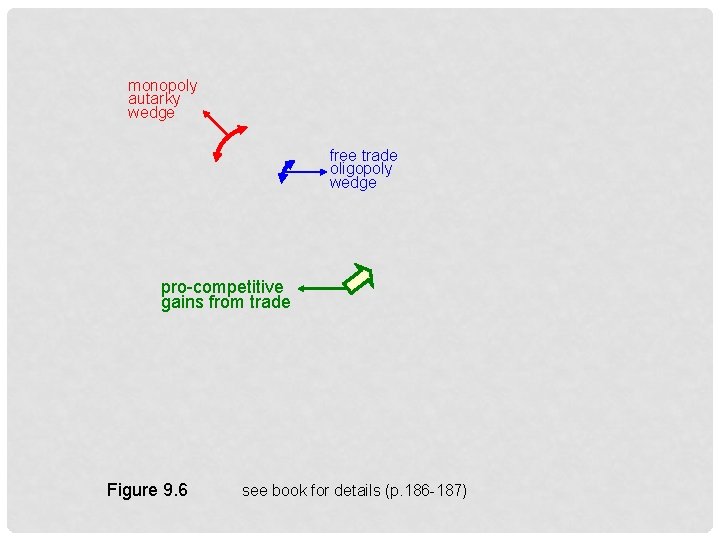 monopoly
autarky
wedge

free trade
oligopoly
wedge

pro-competitive
gains from trade

Figure 9.6 see book for details (p.186-187)